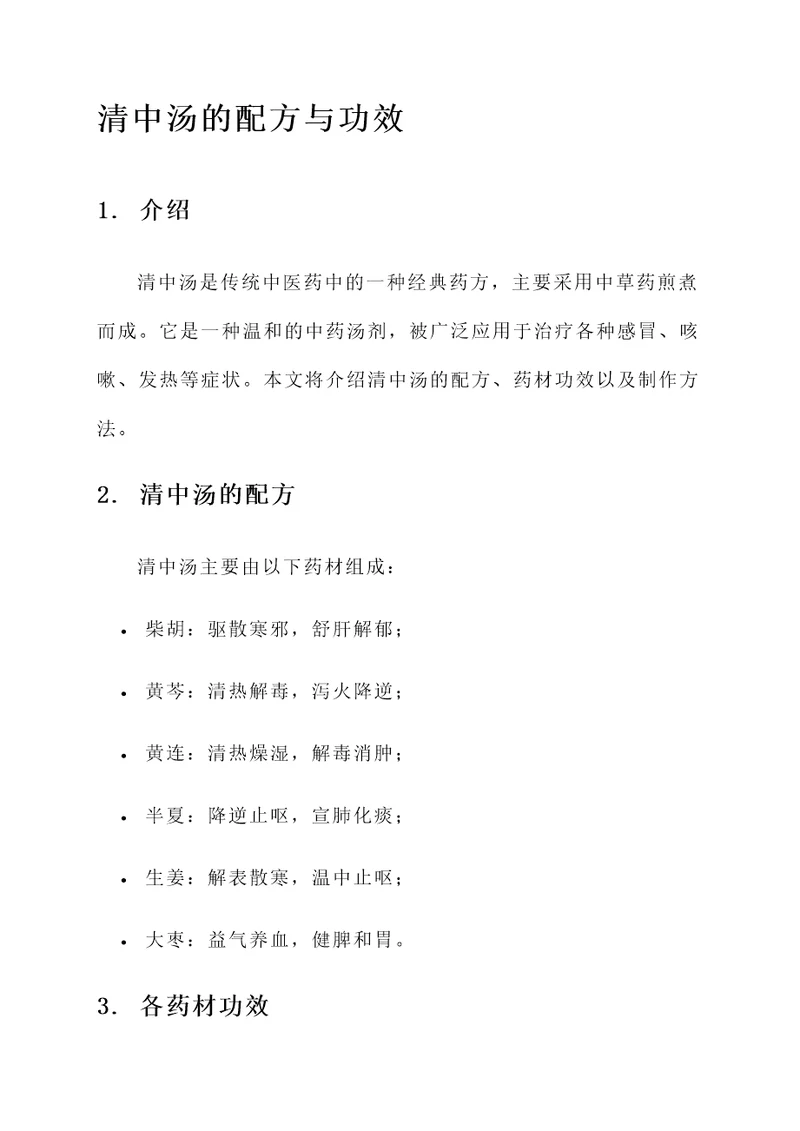 清中汤的配方与功效

1. 介绍

清中汤是传统中医药中的一种经典药方，主要采用中草药煎煮而成。它是一种温和的中药汤剂，被广泛应用于治疗各种感冒、咳嗽、发热等症状。本文将介绍清中汤的配方、药材功效以及制作方法。

2. 清中汤的配方

清中汤主要由以下药材组成：

• 柴胡：驱散寒邪，舒肝解郁；
• 黄芩：清热解毒，泻火降逆；
• 黄连：清热燥湿，解毒消肿；
• 半夏：降逆止呕，宣肺化痰；
• 生姜：解表散寒，温中止呕；
• 大枣：益气养血，健脾和胃。

3. 各药材功效